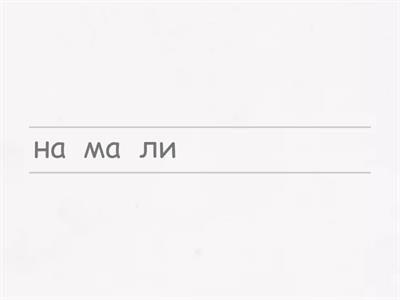 на ма ли